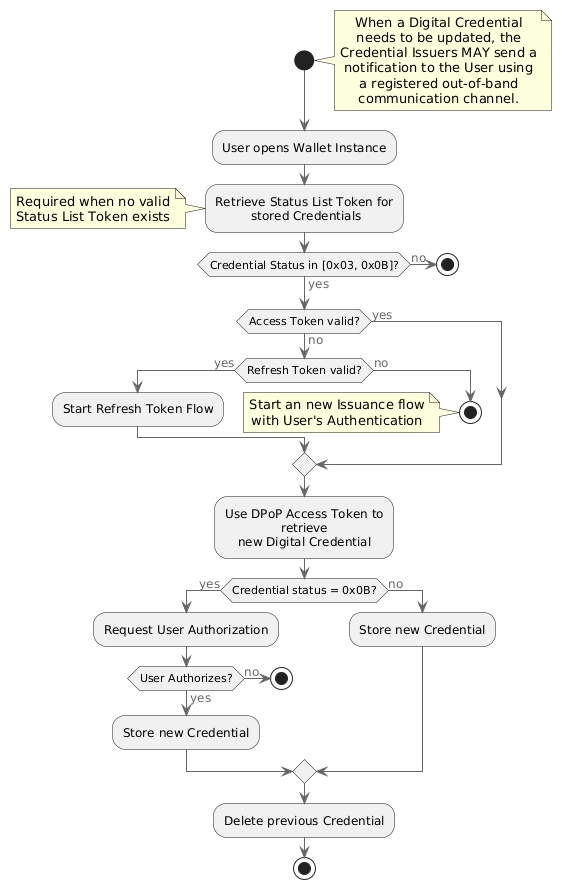 When a Digital Credential needs to be updated, the Credential Issuers MAY send a notification to the User using a registered out-of-band communication channel.

User opens Wallet Instance

Required when no valid Status List Token exists

Retrieve Status List Token for stored Credentials

Credential Status in [0x03, 0x0B]?

no

yes

Access Token valid?

yes

no

Refresh Token valid?

yes

no

Start Refresh Token Flow

Start an new Issuance flow with User's Authentication

Use DPoP Access Token to retrieve new Digital Credential

Credential status = 0x0B?

yes

no

Request User Authorization

Store new Credential

User Authorizes?

no

yes

Store new Credential

Delete previous Credential